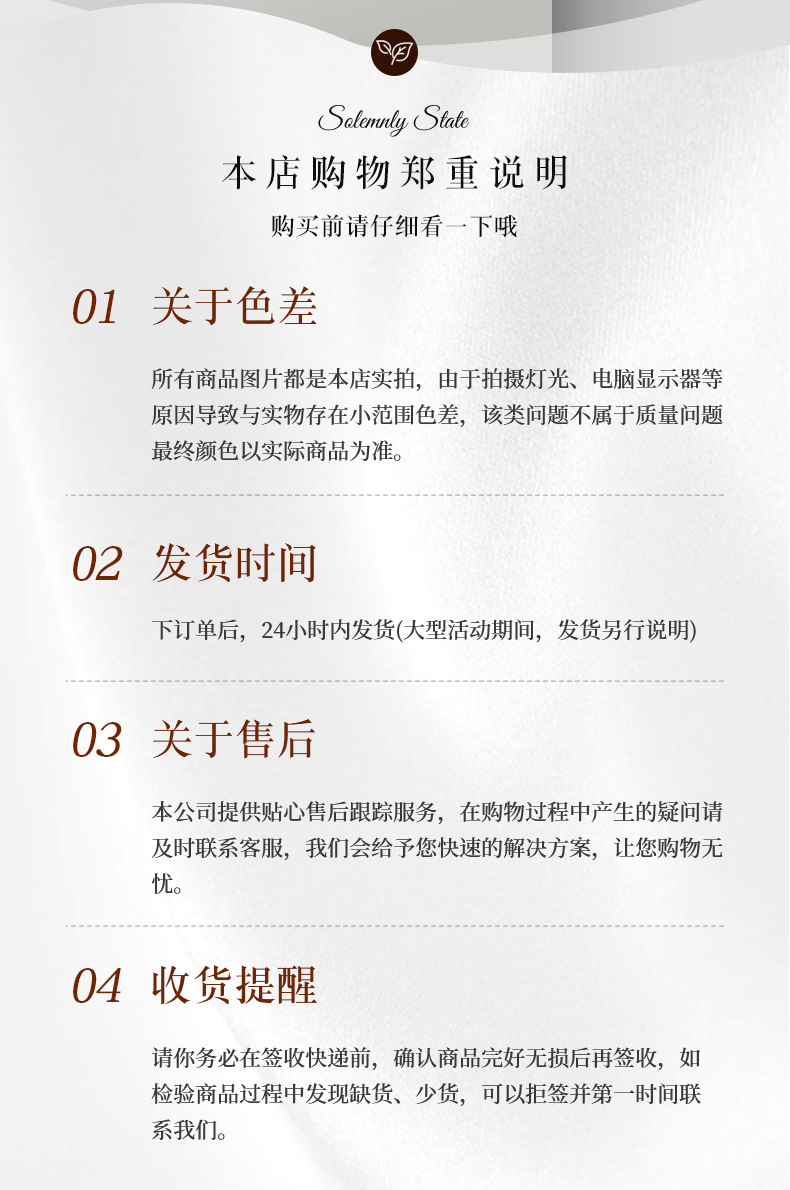 Solemnly State

本店购物郑重说明

购买前请仔细看一下哦

01 关于色差

所有商品图片都是本店实拍，由于拍摄灯光、电脑显示器等原因导致与实物存在小范围色差，该类问题不属于质量问题最终颜色以实际商品为准。

02 发货时间

下订单后，24小时内发货(大型活动期间，发货另行说明)

03 关于售后

本公司提供贴心售后跟踪服务，在购物过程中产生的疑问请及时联系客服，我们会给予您快速的解决方案，让您购物无忧。

04 收货提醒

请你务必在签收快递前，确认商品完好无损后再签收，如检验商品过程中发现缺货、少货，可以拒签并第一时间联系我们。